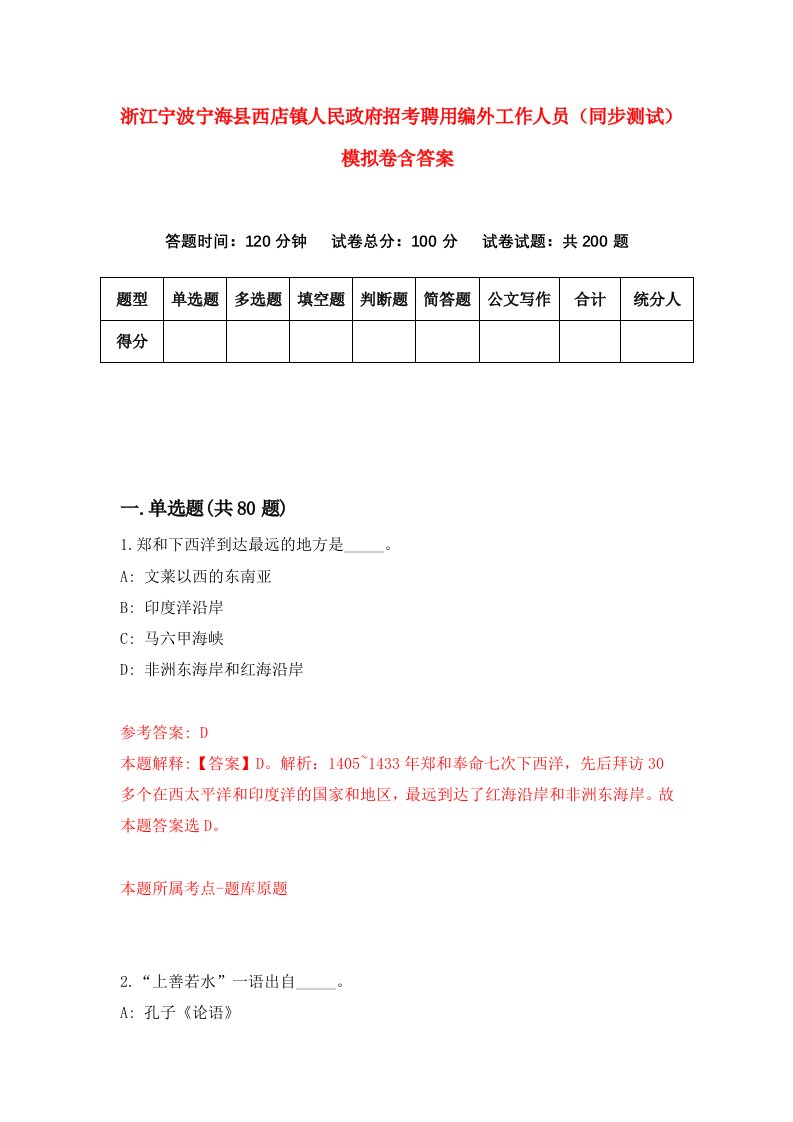 浙江宁波宁海县西店镇人民政府招考聘用编外工作人员（同步测试）模拟卷含答案

答题时间：120 分钟　试卷总分：100 分　试卷试题：共 200 题

| 题型 | 单选题 | 多选题 | 填空题 | 判断题 | 简答题 | 公文写作 | 合计 | 统分人 |
|---|---|---|---|---|---|---|---|---|
| 得分 | | | | | | | | |

一.单选题(共 80 题)

1.郑和下西洋到达最远的地方是_____。

A: 文莱以西的东南亚

B: 印度洋沿岸

C: 马六甲海峡

D: 非洲东海岸和红海沿岸

参考答案: D

本题解释:【答案】D。解析：1405~1433 年郑和奉命七次下西洋，先后拜访 30 多个在西太平洋和印度洋的国家和地区，最远到达了红海沿岸和非洲东海岸。故本题答案选 D。

本题所属考点-题库原题

2.“上善若水”一语出自_____。

A: 孔子《论语》